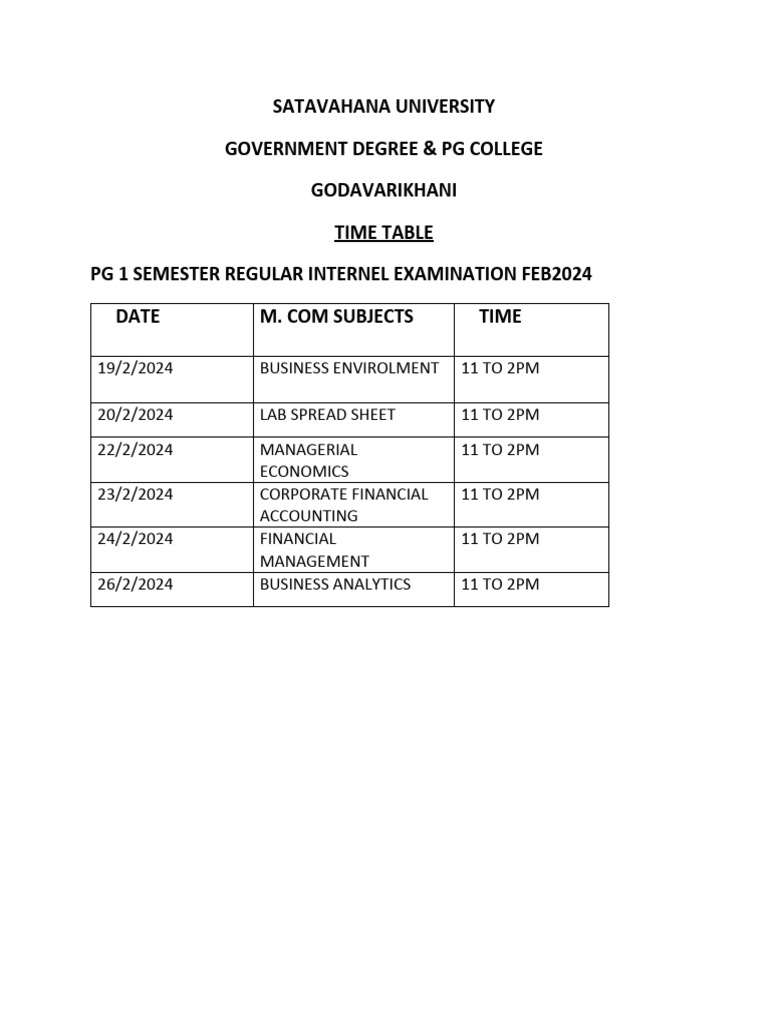 SATAVAHANA UNIVERSITY

GOVERNMENT DEGREE & PG COLLEGE

GODAVARIKHANI

TIME TABLE

PG 1 SEMESTER REGULAR INTERNEL EXAMINATION FEB2024

| DATE | M. COM SUBJECTS | TIME |
|---|---|---|
| 19/2/2024 | BUSINESS ENVIROLMENT | 11 TO 2PM |
| 20/2/2024 | LAB SPREAD SHEET | 11 TO 2PM |
| 22/2/2024 | MANAGERIAL ECONOMICS | 11 TO 2PM |
| 23/2/2024 | CORPORATE FINANCIAL ACCOUNTING | 11 TO 2PM |
| 24/2/2024 | FINANCIAL MANAGEMENT | 11 TO 2PM |
| 26/2/2024 | BUSINESS ANALYTICS | 11 TO 2PM |